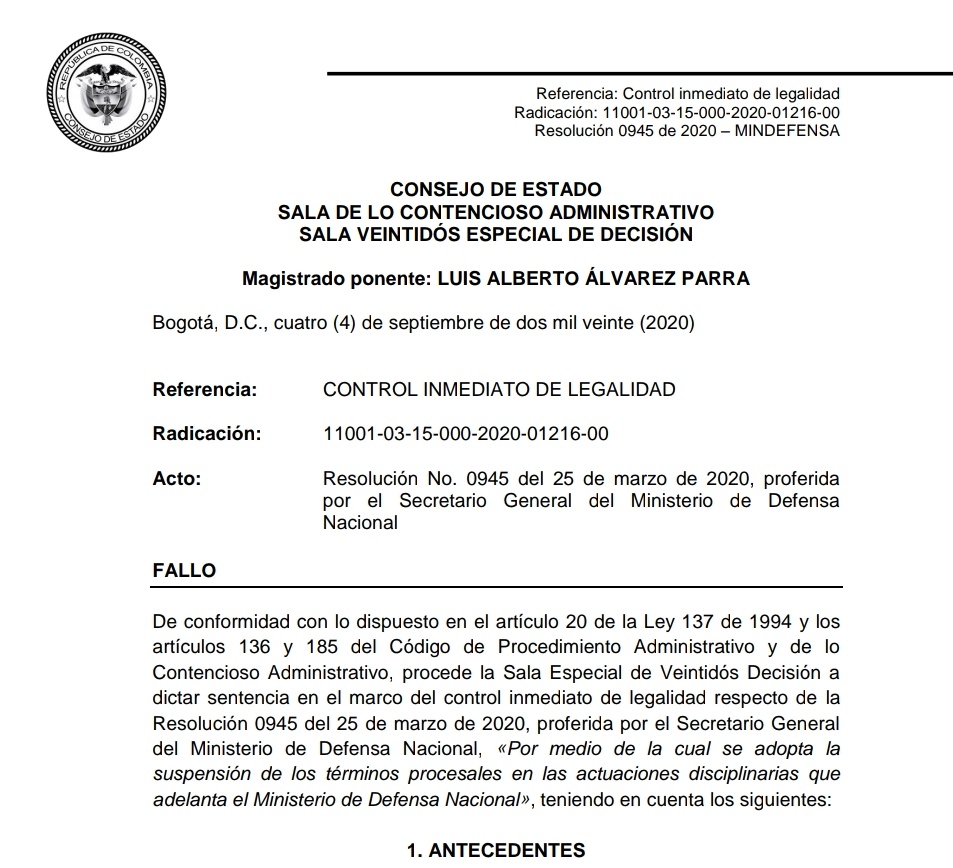 REPÚBLICA DE COLOMBIA
CONSEJO DE ESTADO

Referencia: Control inmediato de legalidad
Radicación: 11001-03-15-000-2020-01216-00
Resolución 0945 de 2020 – MINDEFENSA

CONSEJO DE ESTADO
SALA DE LO CONTENCIOSO ADMINISTRATIVO
SALA VEINTIDÓS ESPECIAL DE DECISIÓN

Magistrado ponente: LUIS ALBERTO ÁLVAREZ PARRA

Bogotá, D.C., cuatro (4) de septiembre de dos mil veinte (2020)

Referencia: CONTROL INMEDIATO DE LEGALIDAD

Radicación: 11001-03-15-000-2020-01216-00

Acto: Resolución No. 0945 del 25 de marzo de 2020, proferida por el Secretario General del Ministerio de Defensa Nacional

FALLO

De conformidad con lo dispuesto en el artículo 20 de la Ley 137 de 1994 y los artículos 136 y 185 del Código de Procedimiento Administrativo y de lo Contencioso Administrativo, procede la Sala Especial de Veintidós Decisión a dictar sentencia en el marco del control inmediato de legalidad respecto de la Resolución 0945 del 25 de marzo de 2020, proferida por el Secretario General del Ministerio de Defensa Nacional, «Por medio de la cual se adopta la suspensión de los términos procesales en las actuaciones disciplinarias que adelanta el Ministerio de Defensa Nacional», teniendo en cuenta los siguientes:

1. ANTECEDENTES